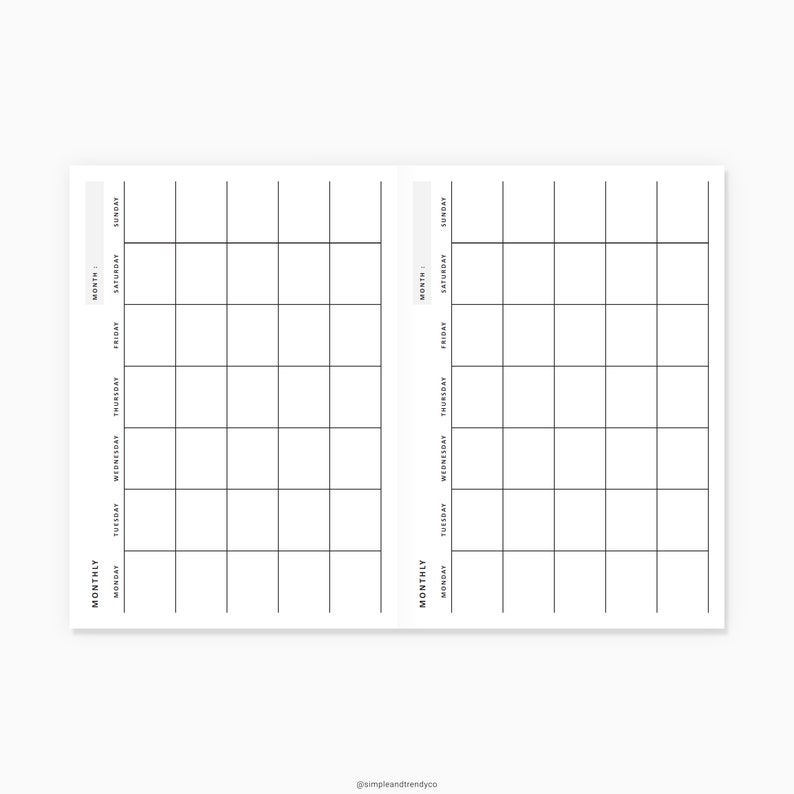 MONTHLY

MONTH :

MONDAY

TUESDAY

WEDNESDAY

THURSDAY

FRIDAY

SATURDAY

SUNDAY

MONTHLY

MONTH :

MONDAY

TUESDAY

WEDNESDAY

THURSDAY

FRIDAY

SATURDAY

SUNDAY

@simpleandtrendyco